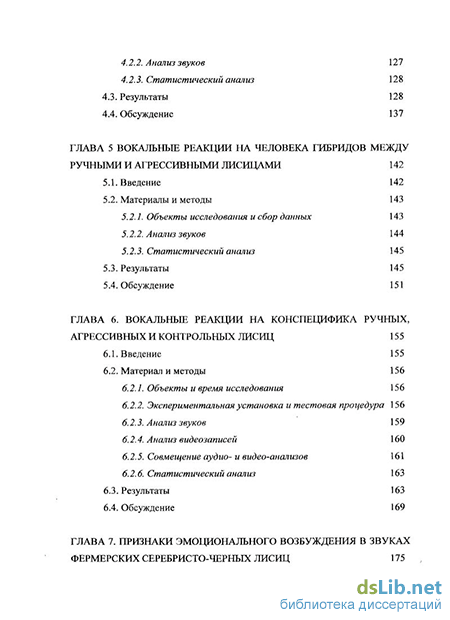 4.2.2. Анализ звуков 127

4.2.3. Статистический анализ 128

4.3. Результаты 128

4.4. Обсуждение 137

ГЛАВА 5 ВОКАЛЬНЫЕ РЕАКЦИИ НА ЧЕЛОВЕКА ГИБРИДОВ МЕЖДУ РУЧНЫМИ И АГРЕССИВНЫМИ ЛИСИЦАМИ 142

5.1. Введение 142

5.2. Материалы и методы 143

5.2.1. Объекты исследования и сбор данных 143

5.2.2. Анализ звуков 144

5.2.3. Статистический анализ 145

5.3. Результаты 145

5.4. Обсуждение 151

ГЛАВА 6. ВОКАЛЬНЫЕ РЕАКЦИИ НА КОНСПЕЦИФИКА РУЧНЫХ, АГРЕССИВНЫХ И КОНТРОЛЬНЫХ ЛИСИЦ 155

6.1. Введение 155

6.2. Материал и методы 156

6.2.1. Объекты и время исследования 156

6.2.2. Экспериментальная установка и тестовая процедура 156

6.2.3. Анализ звуков 159

6.2.4. Анализ видеозаписей 160

6.2.5. Совмещение аудио- и видео-анализов 161

6.2.6. Статистический анализ 163

6.3. Результаты 163

6.4. Обсуждение 169

ГЛАВА 7. ПРИЗНАКИ ЭМОЦИОНАЛЬНОГО ВОЗБУЖДЕНИЯ В ЗВУКАХ ФЕРМЕРСКИХ СЕРЕБРИСТО-ЧЕРНЫХ ЛИСИЦ 175

dsLib.net
библиотека диссертаций